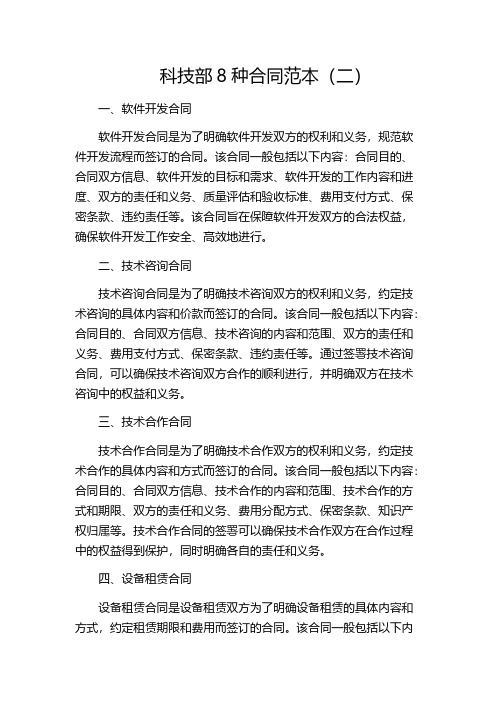 科技部 8 种合同范本（二）

一、软件开发合同

软件开发合同是为了明确软件开发双方的权利和义务，规范软件开发流程而签订的合同。该合同一般包括以下内容：合同目的、合同双方信息、软件开发的目标和需求、软件开发的工作内容和进度、双方的责任和义务、质量评估和验收标准、费用支付方式、保密条款、违约责任等。该合同旨在保障软件开发双方的合法权益，确保软件开发工作安全、高效地进行。

二、技术咨询合同

技术咨询合同是为了明确技术咨询双方的权利和义务，约定技术咨询的具体内容和价款而签订的合同。该合同一般包括以下内容：合同目的、合同双方信息、技术咨询的内容和范围、双方的责任和义务、费用支付方式、保密条款、违约责任等。通过签署技术咨询合同，可以确保技术咨询双方合作的顺利进行，并明确双方在技术咨询中的权益和义务。

三、技术合作合同

技术合作合同是为了明确技术合作双方的权利和义务，约定技术合作的具体内容和方式而签订的合同。该合同一般包括以下内容：合同目的、合同双方信息、技术合作的内容和范围、技术合作的方式和期限、双方的责任和义务、费用分配方式、保密条款、知识产权归属等。技术合作合同的签署可以确保技术合作双方在合作过程中的权益得到保护，同时明确各自的责任和义务。

四、设备租赁合同

设备租赁合同是设备租赁双方为了明确设备租赁的具体内容和方式，约定租赁期限和费用而签订的合同。该合同一般包括以下内